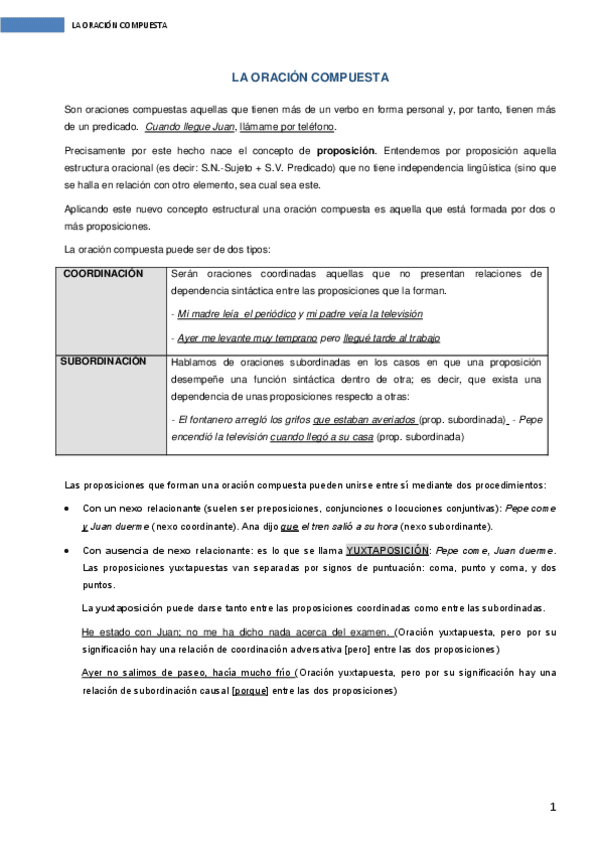 LA ORACIÓN COMPUESTA

LA ORACIÓN COMPUESTA

Son oraciones compuestas aquellas que tienen más de un verbo en forma personal y, por tanto, tienen más de un predicado. Cuando llegue Juan, llámame por teléfono.

Precisamente por este hecho nace el concepto de proposición. Entendemos por proposición aquella estructura oracional (es decir: S.N.-Sujeto + S.V. Predicado) que no tiene independencia lingüística (sino que se halla en relación con otro elemento, sea cual sea este.

Aplicando este nuevo concepto estructural una oración compuesta es aquella que está formada por dos o más proposiciones.

La oración compuesta puede ser de dos tipos:

| COORDINACIÓN | Serán oraciones coordinadas aquellas que no presentan relaciones de dependencia sintáctica entre las proposiciones que la forman. - Mi madre leía el periódico y mi padre veía la televisión - Ayer me levante muy temprano pero llegué tarde al trabajo |
|---|---|
| SUBORDINACIÓN | Hablamos de oraciones subordinadas en los casos en que una proposición desempeñe una función sintáctica dentro de otra; es decir, que exista una dependencia de unas proposiciones respecto a otras: - El fontanero arregló los grifos que estaban averiados (prop. subordinada) - Pepe encendió la televisión cuando llegó a su casa (prop. subordinada) |

Las proposiciones que forman una oración compuesta pueden unirse entre sí mediante dos procedimientos:

• Con un nexo relacionante (suelen ser preposiciones, conjunciones o locuciones conjuntivas): Pepe come y Juan duerme (nexo coordinante). Ana dijo que el tren salió a su hora (nexo subordinante).

• Con ausencia de nexo relacionante: es lo que se llama YUXTAPOSICIÓN: Pepe come, Juan duerme. Las proposiciones yuxtapuestas van separadas por signos de puntuación: coma, punto y coma, y dos puntos.

La yuxtaposición puede darse tanto entre las proposiciones coordinadas como entre las subordinadas.

He estado con Juan; no me ha dicho nada acerca del examen. (Oración yuxtapuesta, pero por su significación hay una relación de coordinación adversativa [pero] entre las dos proposiciones)

Ayer no salimos de paseo, hacía mucho frío (Oración yuxtapuesta, pero por su significación hay una relación de subordinación causal [porque] entre las dos proposiciones)

1